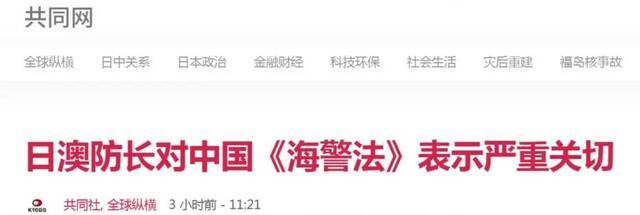 共同网

全球纵横　日中关系　日本政治　金融财经　科技环保　社会生活　灾后重建　福岛核事故

日澳防长对中国《海警法》表示严重关切

KYODO 共同社, 全球纵横　3 小时前 - 11:21